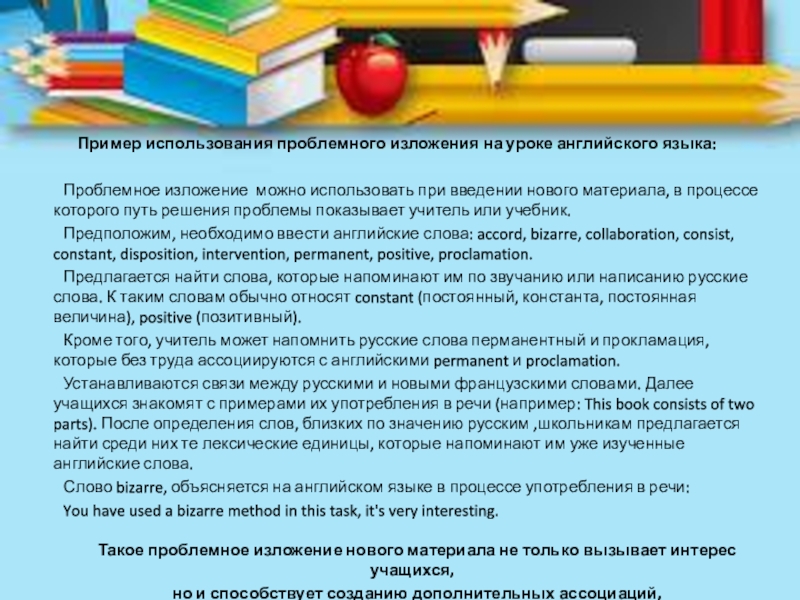 Пример использования проблемного изложения на уроке английского языка:

Проблемное изложение можно использовать при введении нового материала, в процессе которого путь решения проблемы показывает учитель или учебник.

Предположим, необходимо ввести английские слова: accord, bizarre, collaboration, consist, constant, disposition, intervention, permanent, positive, proclamation.

Предлагается найти слова, которые напоминают им по звучанию или написанию русские слова. К таким словам обычно относят constant (постоянный, константа, постоянная величина), positive (позитивный).

Кроме того, учитель может напомнить русские слова перманентный и прокламация, которые без труда ассоциируются с английскими permanent и proclamation.

Устанавливаются связи между русскими и новыми французскими словами. Далее учащихся знакомят с примерами их употребления в речи (например: This book consists of two parts). После определения слов, близких по значению русским ,школьникам предлагается найти среди них те лексические единицы, которые напоминают им уже изученные английские слова.

Слово bizarre, объясняется на английском языке в процессе употребления в речи:

You have used a bizarre method in this task, it's very interesting.

Такое проблемное изложение нового материала не только вызывает интерес учащихся,

но и способствует созданию дополнительных ассоциаций,